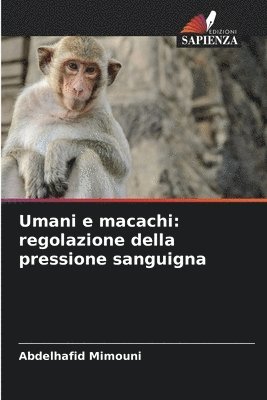 EDIZIONI
SAPIENZA

Umani e macachi: regolazione della pressione sanguigna

Abdelhafid Mimouni